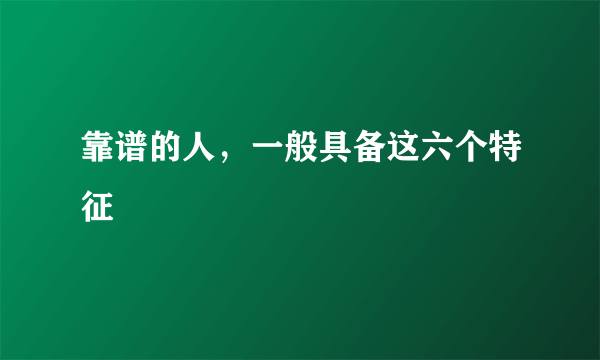 靠谱的人，一般具备这六个特征